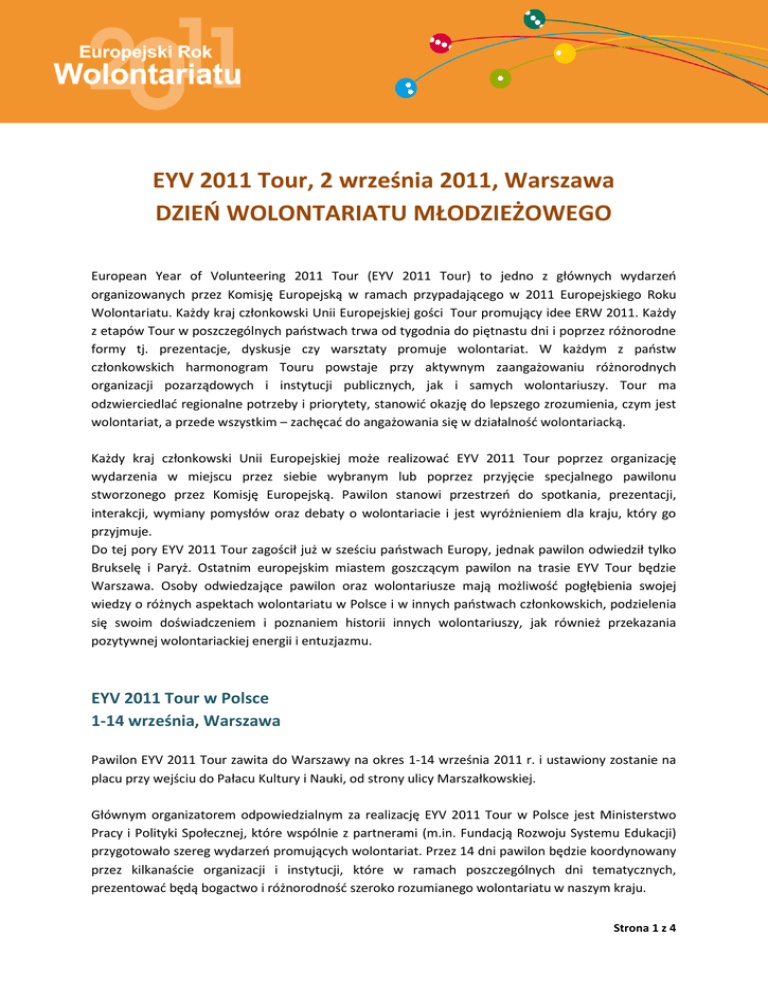 Europejski Rok Wolontariatu 2011

EYV 2011 Tour, 2 września 2011, Warszawa
DZIEŃ WOLONTARIATU MŁODZIEŻOWEGO

European Year of Volunteering 2011 Tour (EYV 2011 Tour) to jedno z głównych wydarzeń organizowanych przez Komisję Europejską w ramach przypadającego w 2011 Europejskiego Roku Wolontariatu. Każdy kraj członkowski Unii Europejskiej gości Tour promujący idee ERW 2011. Każdy z etapów Tour w poszczególnych państwach trwa od tygodnia do piętnastu dni i poprzez różnorodne formy tj. prezentacje, dyskusje czy warsztaty promuje wolontariat. W każdym z państw członkowskich harmonogram Touru powstaje przy aktywnym zaangażowaniu różnorodnych organizacji pozarządowych i instytucji publicznych, jak i samych wolontariuszy. Tour ma odzwierciedlać regionalne potrzeby i priorytety, stanowić okazję do lepszego zrozumienia, czym jest wolontariat, a przede wszystkim – zachęcać do angażowania się w działalność wolontariacką.

Każdy kraj członkowski Unii Europejskiej może realizować EYV 2011 Tour poprzez organizację wydarzenia w miejscu przez siebie wybranym lub poprzez przyjęcie specjalnego pawilonu stworzonego przez Komisję Europejską. Pawilon stanowi przestrzeń do spotkania, prezentacji, interakcji, wymiany pomysłów oraz debaty o wolontariacie i jest wyróżnieniem dla kraju, który go przyjmuje.
Do tej pory EYV 2011 Tour zagościł już w sześciu państwach Europy, jednak pawilon odwiedził tylko Brukselę i Paryż. Ostatnim europejskim miastem goszczącym pawilon na trasie EYV Tour będzie Warszawa. Osoby odwiedzające pawilon oraz wolontariusze mają możliwość pogłębienia swojej wiedzy o różnych aspektach wolontariatu w Polsce i w innych państwach członkowskich, podzielenia się swoim doświadczeniem i poznaniem historii innych wolontariuszy, jak również przekazania pozytywnej wolontariackiej energii i entuzjazmu.

EYV 2011 Tour w Polsce
1-14 września, Warszawa

Pawilon EYV 2011 Tour zawita do Warszawy na okres 1-14 września 2011 r. i ustawiony zostanie na placu przy wejściu do Pałacu Kultury i Nauki, od strony ulicy Marszałkowskiej.

Głównym organizatorem odpowiedzialnym za realizację EYV 2011 Tour w Polsce jest Ministerstwo Pracy i Polityki Społecznej, które wspólnie z partnerami (m.in. Fundacją Rozwoju Systemu Edukacji) przygotowało szereg wydarzeń promujących wolontariat. Przez 14 dni pawilon będzie koordynowany przez kilkanaście organizacji i instytucji, które w ramach poszczególnych dni tematycznych, prezentować będą bogactwo i różnorodność szeroko rozumianego wolontariatu w naszym kraju.

Strona 1 z 4